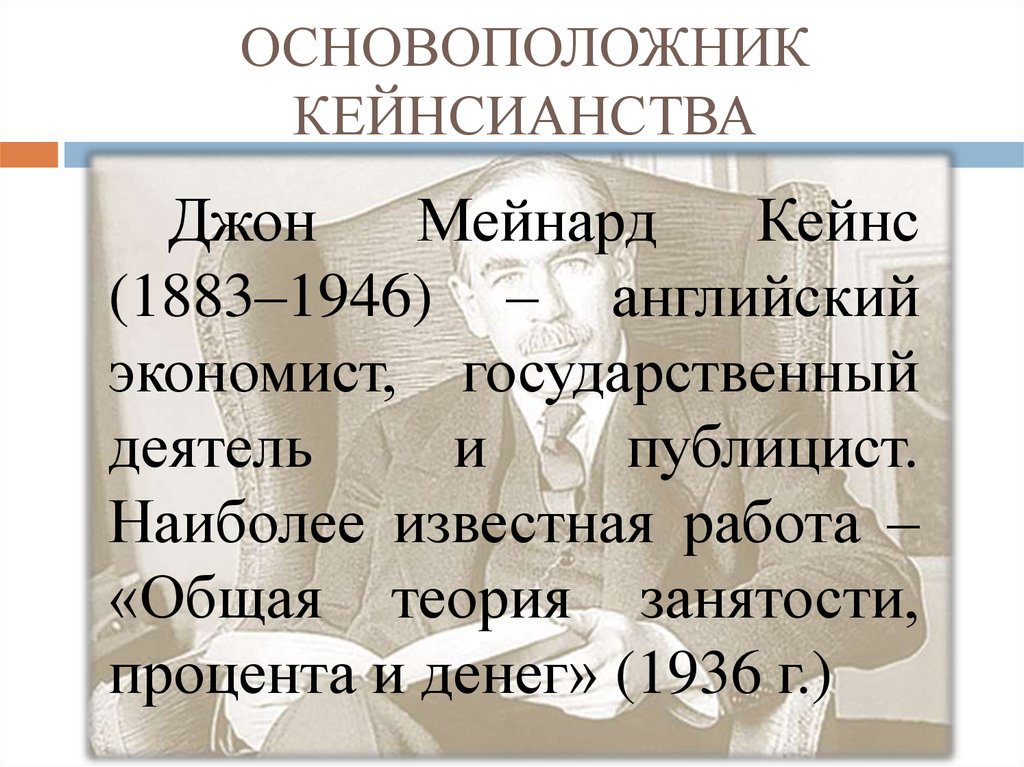 ОСНОВОПОЛОЖНИК КЕЙНСИАНСТВА

Джон Мейнард Кейнс (1883–1946) – английский экономист, государственный деятель и публицист. Наиболее известная работа – «Общая теория занятости, процента и денег» (1936 г.)